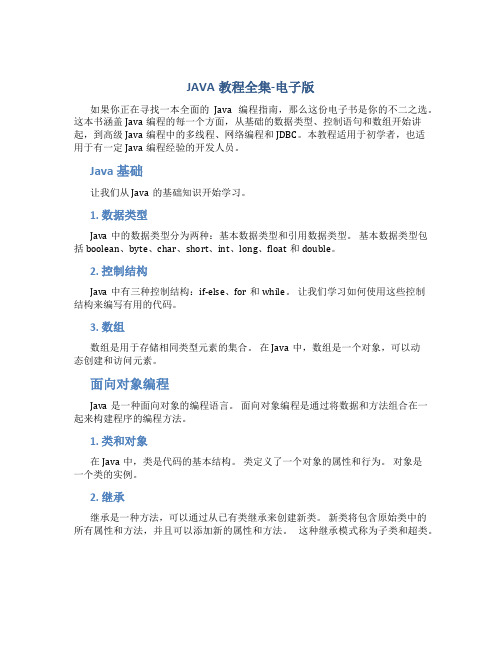 JAVA 教程全集-电子版

如果你正在寻找一本全面的 Java 编程指南，那么这份电子书是你的不二之选。这本书涵盖 Java 编程的每一个方面，从基础的数据类型、控制语句和数组开始讲起，到高级 Java 编程中的多线程、网络编程和 JDBC。本教程适用于初学者，也适用于有一定 Java 编程经验的开发人员。

Java 基础

让我们从 Java 的基础知识开始学习。

1. 数据类型

Java 中的数据类型分为两种：基本数据类型和引用数据类型。基本数据类型包括 boolean、byte、char、short、int、long、float 和 double。

2. 控制结构

Java 中有三种控制结构：if-else、for 和 while。让我们学习如何使用这些控制结构来编写有用的代码。

3. 数组

数组是用于存储相同类型元素的集合。在 Java 中，数组是一个对象，可以动态创建和访问元素。

面向对象编程

Java 是一种面向对象的编程语言。面向对象编程是通过将数据和方法组合在一起来构建程序的编程方法。

1. 类和对象

在 Java 中，类是代码的基本结构。类定义了一个对象的属性和行为。对象是一个类的实例。

2. 继承

继承是一种方法，可以通过从已有类继承来创建新类。新类将包含原始类中的所有属性和方法，并且可以添加新的属性和方法。这种继承模式称为子类和超类。